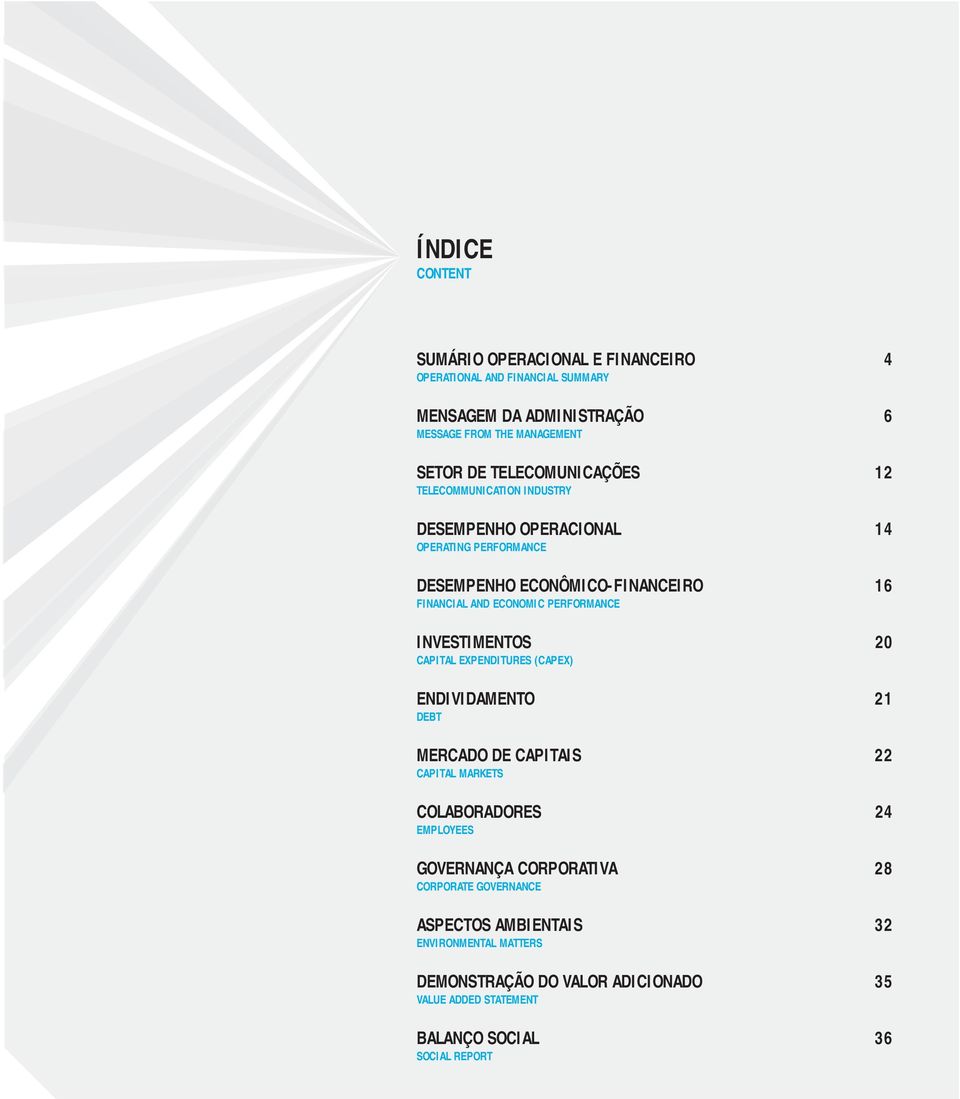 ÍNDICE
CONTENT

SUMÁRIO OPERACIONAL E FINANCEIRO 4
OPERATIONAL AND FINANCIAL SUMMARY

MENSAGEM DA ADMINISTRAÇÃO 6
MESSAGE FROM THE MANAGEMENT

SETOR DE TELECOMUNICAÇÕES 12
TELECOMMUNICATION INDUSTRY

DESEMPENHO OPERACIONAL 14
OPERATING PERFORMANCE

DESEMPENHO ECONÔMICO-FINANCEIRO 16
FINANCIAL AND ECONOMIC PERFORMANCE

INVESTIMENTOS 20
CAPITAL EXPENDITURES (CAPEX)

ENDIVIDAMENTO 21
DEBT

MERCADO DE CAPITAIS 22
CAPITAL MARKETS

COLABORADORES 24
EMPLOYEES

GOVERNANÇA CORPORATIVA 28
CORPORATE GOVERNANCE

ASPECTOS AMBIENTAIS 32
ENVIRONMENTAL MATTERS

DEMONSTRAÇÃO DO VALOR ADICIONADO 35
VALUE ADDED STATEMENT

BALANÇO SOCIAL 36
SOCIAL REPORT